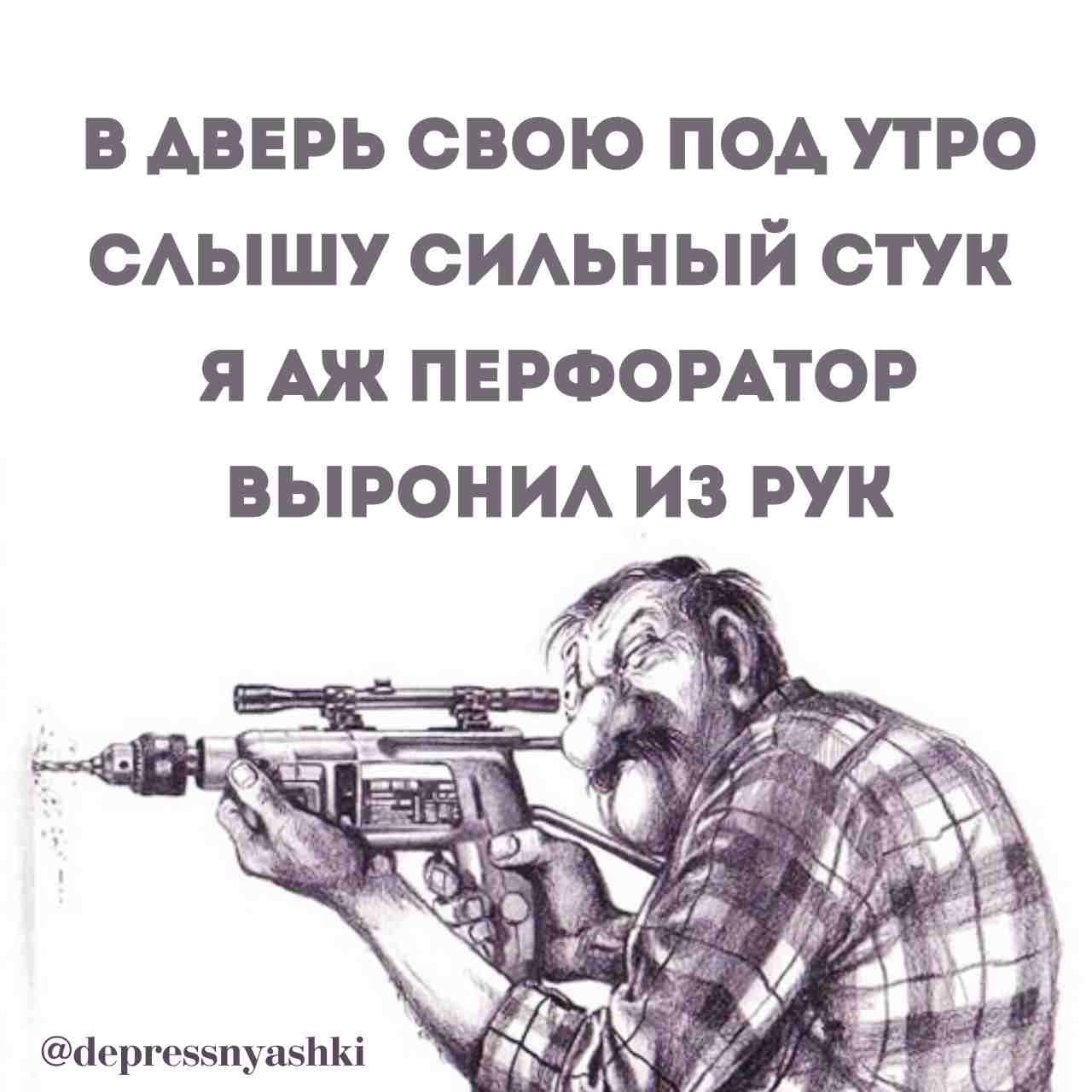 В ДВЕРЬ СВОЮ ПОД УТРО
СЛЫШУ СИЛЬНЫЙ СТУК
Я АЖ ПЕРФОРАТОР
ВЫРОНИЛ ИЗ РУК

@depressnyashki